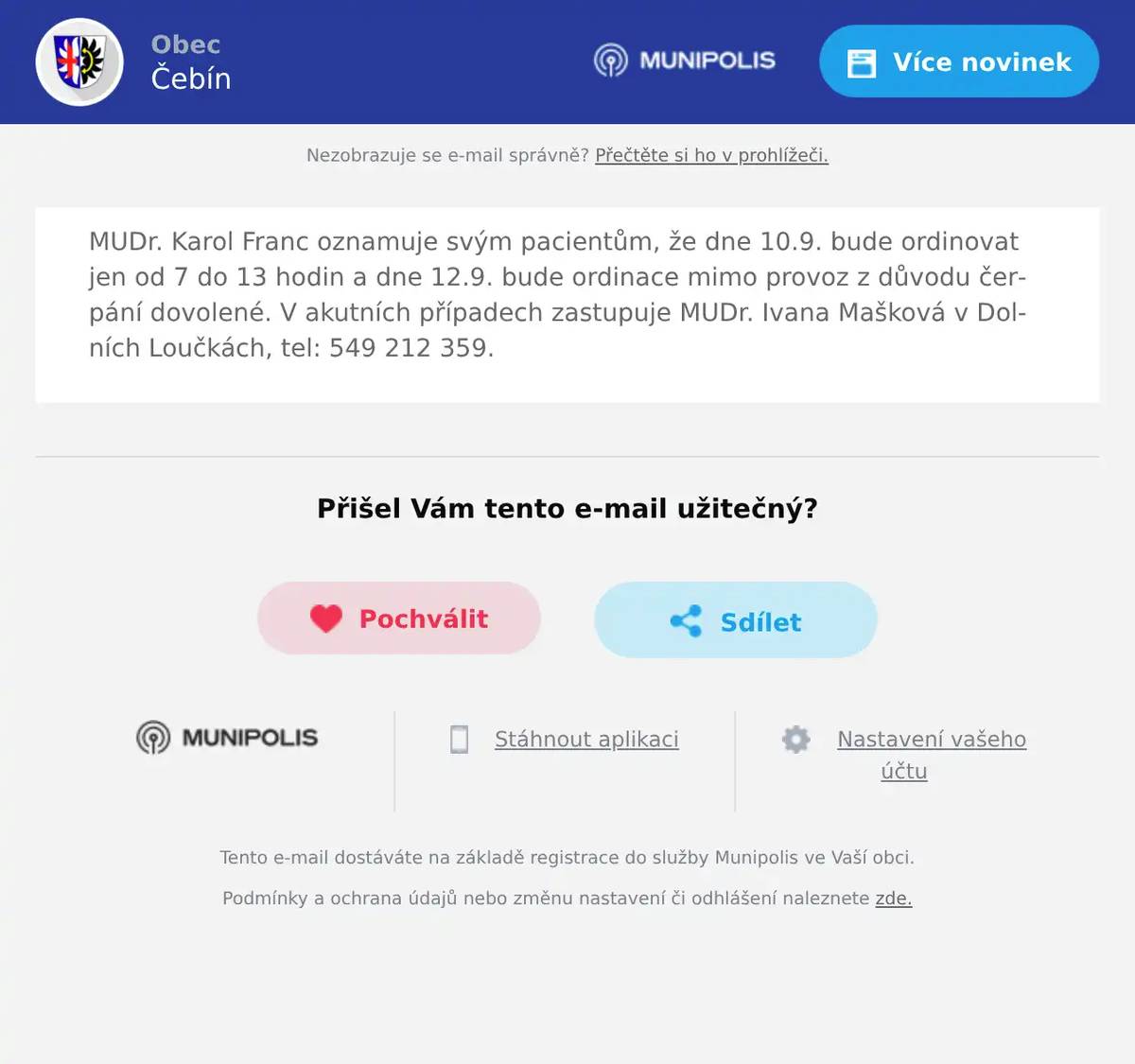 Obec
Čebín

MUNIPOLIS

Více novinek

Nezobrazuje se e-mail správně? Přečtěte si ho v prohlížeči.

MUDr. Karol Franc oznamuje svým pacientům, že dne 10.9. bude ordinovat jen od 7 do 13 hodin a dne 12.9. bude ordinace mimo provoz z důvodu čerpání dovolené. V akutních případech zastupuje MUDr. Ivana Mašková v Dolních Loučkách, tel: 549 212 359.

Přišel Vám tento e-mail užitečný?

Pochválit

Sdílet

MUNIPOLIS

Stáhnout aplikaci

Nastavení vašeho účtu

Tento e-mail dostáváte na základě registrace do služby Munipolis ve Vaší obci.

Podmínky a ochrana údajů nebo změnu nastavení či odhlášení naleznete zde.